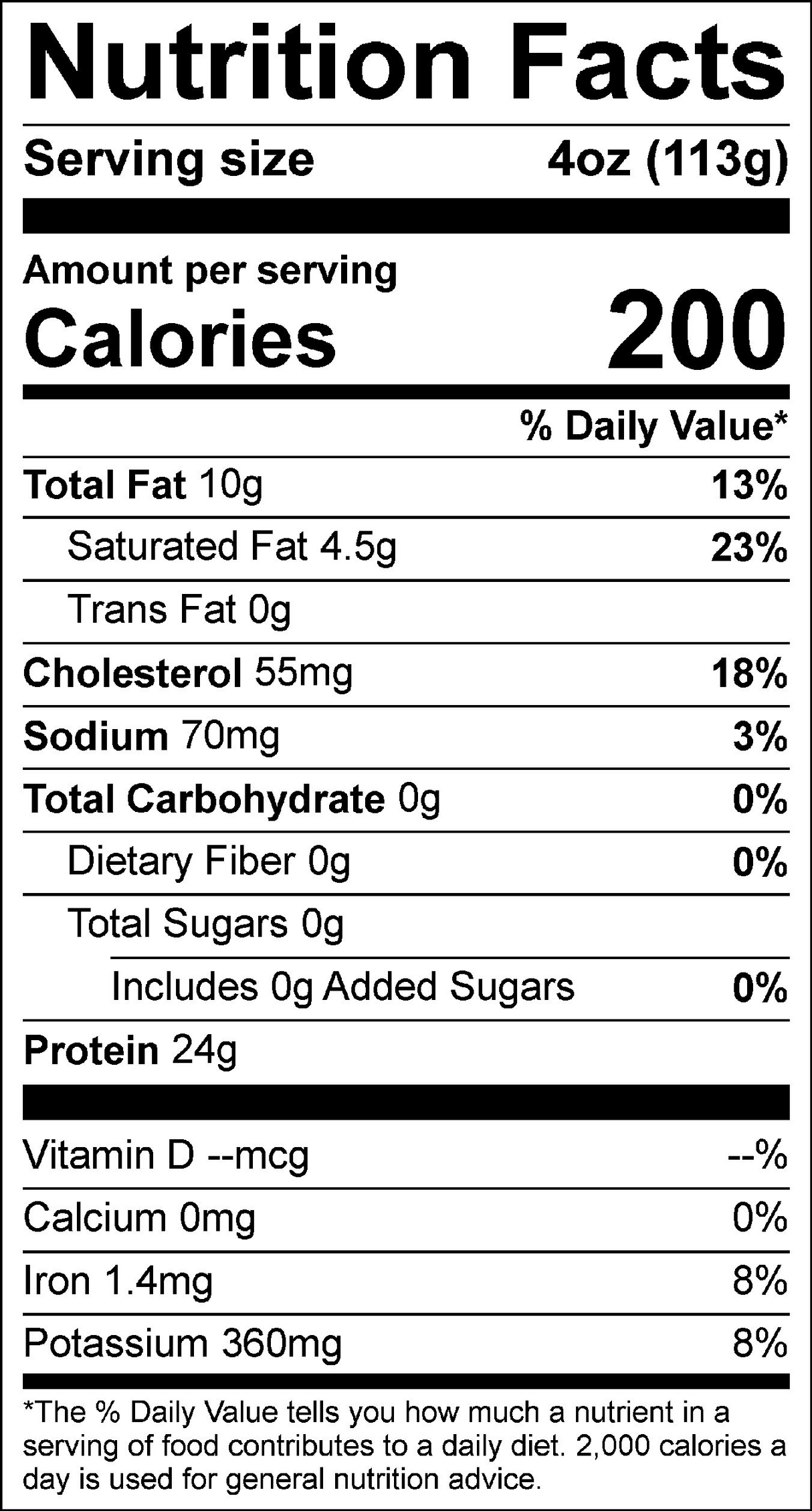 Nutrition Facts

Serving size 4oz (113g)

Amount per serving
Calories 200

% Daily Value*

Total Fat 10g 13%

Saturated Fat 4.5g 23%

Trans Fat 0g

Cholesterol 55mg 18%

Sodium 70mg 3%

Total Carbohydrate 0g 0%

Dietary Fiber 0g 0%

Total Sugars 0g

Includes 0g Added Sugars 0%

Protein 24g

Vitamin D --mcg --%

Calcium 0mg 0%

Iron 1.4mg 8%

Potassium 360mg 8%

*The % Daily Value tells you how much a nutrient in a serving of food contributes to a daily diet. 2,000 calories a day is used for general nutrition advice.